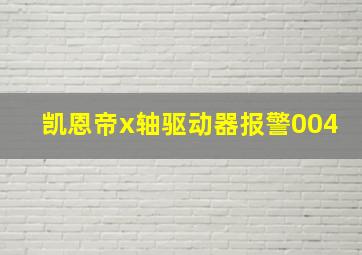 凯恩帝x轴驱动器报警004